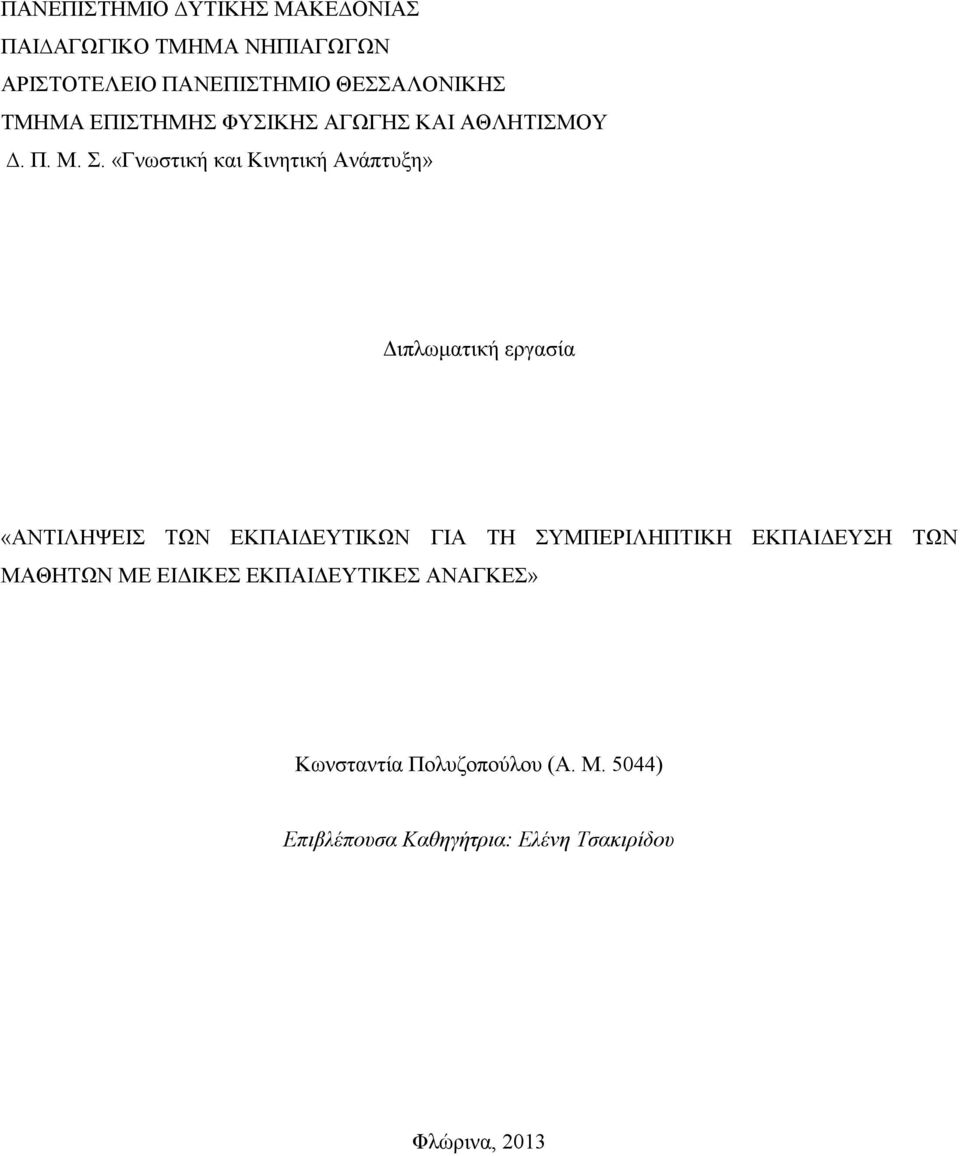 ΠΑΝΕΠΙΣΤΗΜΙΟ ΔΥΤΙΚΗΣ ΜΑΚΕΔΟΝΙΑΣ
ΠΑΙΔΑΓΩΓΙΚΟ ΤΜΗΜΑ ΝΗΠΙΑΓΩΓΩΝ
ΑΡΙΣΤΟΤΕΛΕΙΟ ΠΑΝΕΠΙΣΤΗΜΙΟ ΘΕΣΣΑΛΟΝΙΚΗΣ
ΤΜΗΜΑ ΕΠΙΣΤΗΜΗΣ ΦΥΣΙΚΗΣ ΑΓΩΓΗΣ ΚΑΙ ΑΘΛΗΤΙΣΜΟΥ
Δ. Π. Μ. Σ. «Γνωστική και Κινητική Ανάπτυξη»

Διπλωματική εργασία

«ΑΝΤΙΛΗΨΕΙΣ ΤΩΝ ΕΚΠΑΙΔΕΥΤΙΚΩΝ ΓΙΑ ΤΗ ΣΥΜΠΕΡΙΛΗΠΤΙΚΗ ΕΚΠΑΙΔΕΥΣΗ ΤΩΝ ΜΑΘΗΤΩΝ ΜΕ ΕΙΔΙΚΕΣ ΕΚΠΑΙΔΕΥΤΙΚΕΣ ΑΝΑΓΚΕΣ»

Κωνσταντία Πολυζοπούλου (Α. Μ. 5044)

Επιβλέπουσα Καθηγήτρια: Ελένη Τσακιρίδου

Φλώρινα, 2013